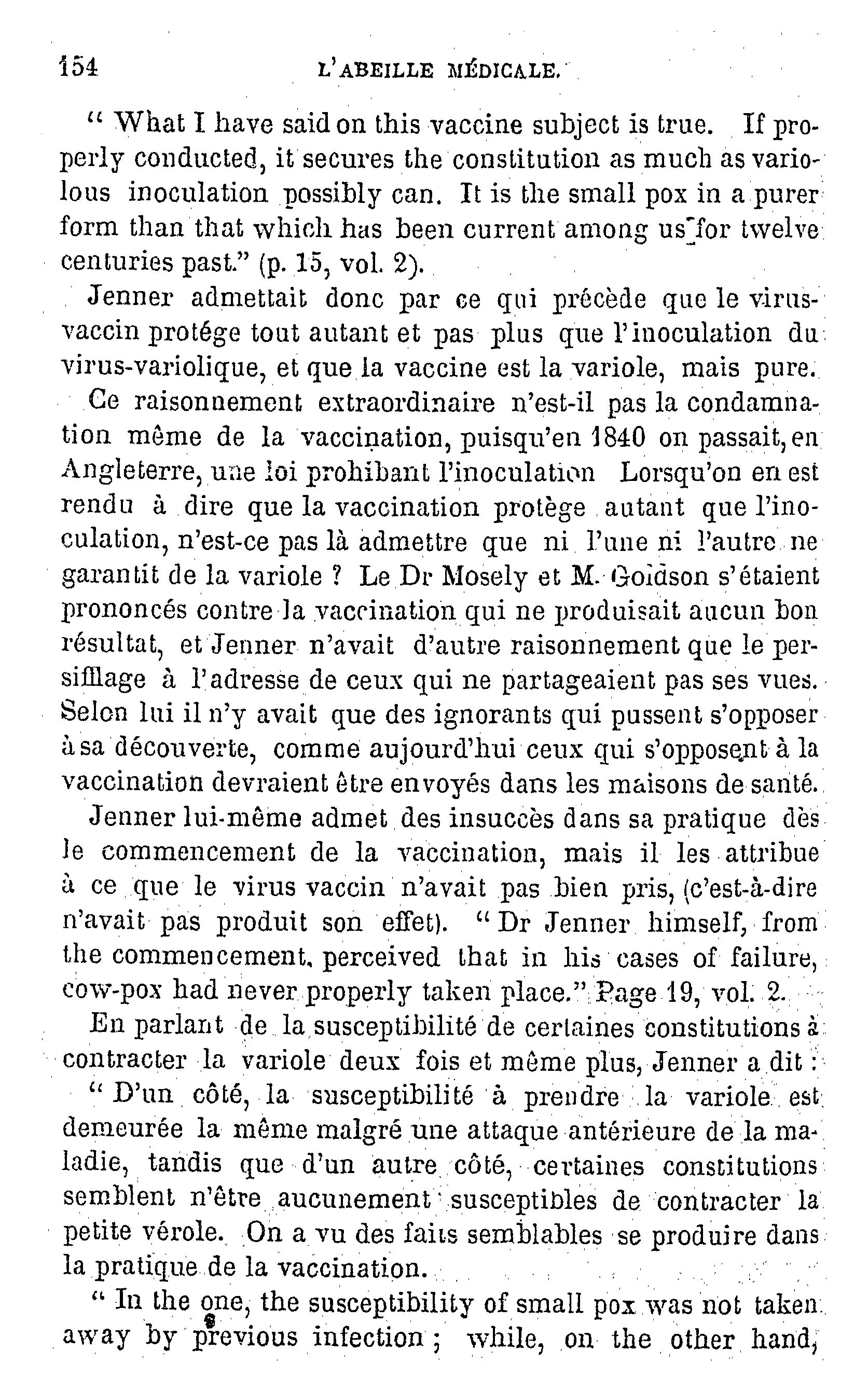 154 L'ABEILLE MÉDICALE.

" What I have said on this vaccine subject is true. If properly conducted, it secures the constitution as much as variolous inoculation possibly can. It is the small pox in a purer form than that which has been current among us for twelve centuries past." (p. 15, vol. 2).

Jenner admettait donc par ce qui précède que le virus-vaccin protége tout autant et pas plus que l'inoculation du virus-variolique, et que la vaccine est la variole, mais pure.

Ce raisonnement extraordinaire n'est-il pas la condamnation même de la vaccination, puisqu'en 1840 on passait, en Angleterre, une loi prohibant l'inoculation Lorsqu'on en est rendu à dire que la vaccination protège autant que l'inoculation, n'est-ce pas là admettre que ni l'une ni l'autre ne garantit de la variole ? Le Dr Mosely et M. Goldson s'étaient prononcés contre la vaccination qui ne produisait aucun bon résultat, et Jenner n'avait d'autre raisonnement que le persifflage à l'adresse de ceux qui ne partageaient pas ses vues. Selon lui il n'y avait que des ignorants qui pussent s'opposer à sa découverte, comme aujourd'hui ceux qui s'opposent à la vaccination devraient être envoyés dans les maisons de santé.

Jenner lui-même admet des insuccès dans sa pratique dès le commencement de la vaccination, mais il les attribue à ce que le virus vaccin n'avait pas bien pris, (c'est-à-dire n'avait pas produit son effet). " Dr Jenner himself, from the commencement, perceived that in his cases of failure, cow-pox had never properly taken place." Page 19, vol. 2.

En parlant de la susceptibilité de certaines constitutions à contracter la variole deux fois et même plus, Jenner a dit :

" D'un côté, la susceptibilité à prendre la variole est demeurée la même malgré une attaque antérieure de la maladie, tandis que d'un autre côté, certaines constitutions semblent n'être aucunement susceptibles de contracter la petite vérole. On a vu des faits semblables se produire dans la pratique de la vaccination.

" In the one, the susceptibility of small pox was not taken away by previous infection ; while, on the other hand,